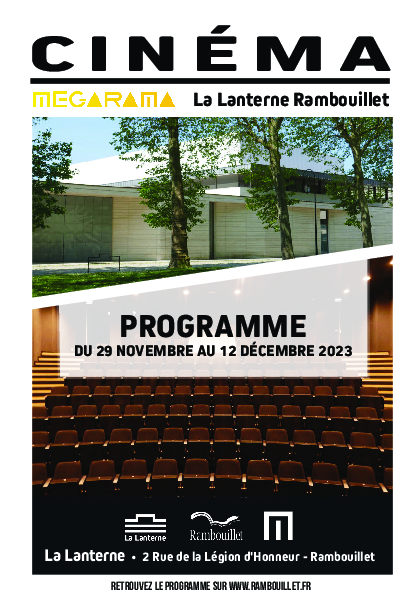 CINÉMA

MEGARAMA La Lanterne Rambouillet

PROGRAMME
DU 29 NOVEMBRE AU 12 DÉCEMBRE 2023

La Lanterne
Rambouillet

La Lanterne • 2 Rue de la Légion d'Honneur - Rambouillet

RETROUVEZ LE PROGRAMME SUR WWW.RAMBOUILLET.FR